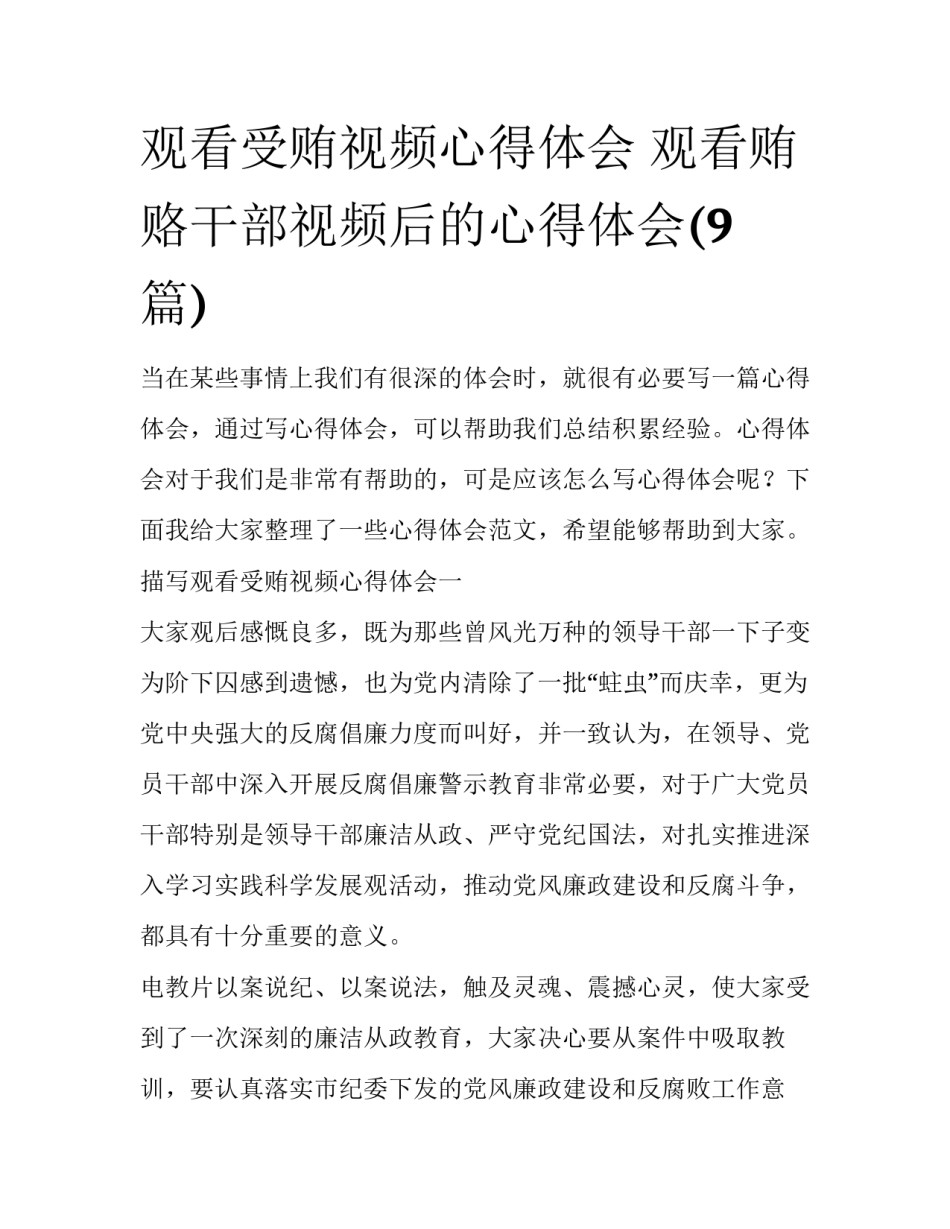 观看受贿视频心得体会 观看贿赂干部视频后的心得体会(9篇)

当在某些事情上我们有很深的体会时，就很有必要写一篇心得体会，通过写心得体会，可以帮助我们总结积累经验。心得体会对于我们是非常有帮助的，可是应该怎么写心得体会呢？下面我给大家整理了一些心得体会范文，希望能够帮助到大家。

描写观看受贿视频心得体会一

大家观后感慨良多，既为那些曾风光万种的领导干部一下子变为阶下囚感到遗憾，也为党内清除了一批“蛀虫”而庆幸，更为党中央强大的反腐倡廉力度而叫好，并一致认为，在领导、党员干部中深入开展反腐倡廉警示教育非常必要，对于广大党员干部特别是领导干部廉洁从政、严守党纪国法，对扎实推进深入学习实践科学发展观活动，推动党风廉政建设和反腐斗争，都具有十分重要的意义。

电教片以案说纪、以案说法，触及灵魂、震撼心灵，使大家受到了一次深刻的廉洁从政教育，大家决心要从案件中吸取教训，要认真落实市纪委下发的党风廉政建设和反腐败工作意